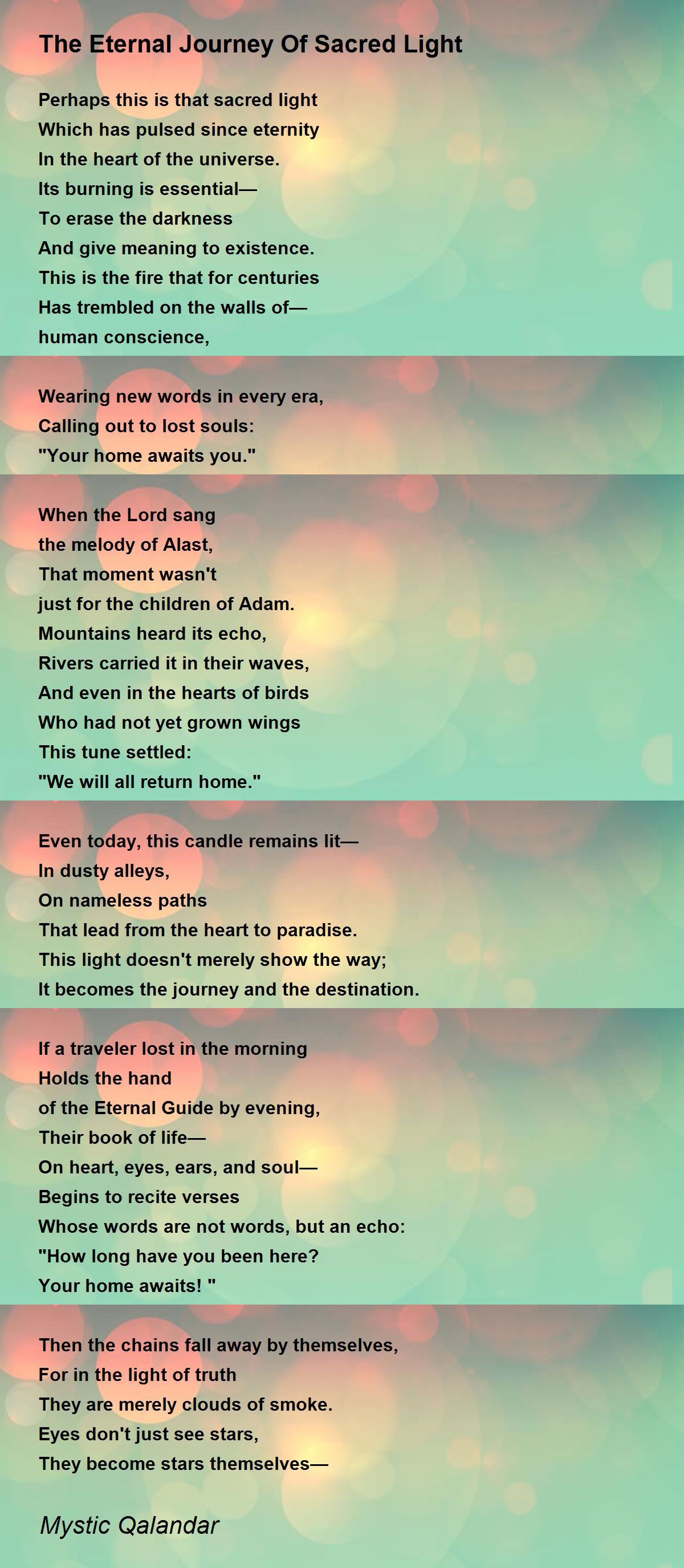 The Eternal Journey Of Sacred Light

Perhaps this is that sacred light
Which has pulsed since eternity
In the heart of the universe.
Its burning is essential—
To erase the darkness
And give meaning to existence.
This is the fire that for centuries
Has trembled on the walls of—
human conscience,

Wearing new words in every era,
Calling out to lost souls:
"Your home awaits you."

When the Lord sang
the melody of Alast,
That moment wasn't
just for the children of Adam.
Mountains heard its echo,
Rivers carried it in their waves,
And even in the hearts of birds
Who had not yet grown wings
This tune settled:
"We will all return home."

Even today, this candle remains lit—
In dusty alleys,
On nameless paths
That lead from the heart to paradise.
This light doesn't merely show the way;
It becomes the journey and the destination.

If a traveler lost in the morning
Holds the hand
of the Eternal Guide by evening,
Their book of life—
On heart, eyes, ears, and soul—
Begins to recite verses
Whose words are not words, but an echo:
"How long have you been here?
Your home awaits! "

Then the chains fall away by themselves,
For in the light of truth
They are merely clouds of smoke.
Eyes don't just see stars,
They become stars themselves—

Mystic Qalandar